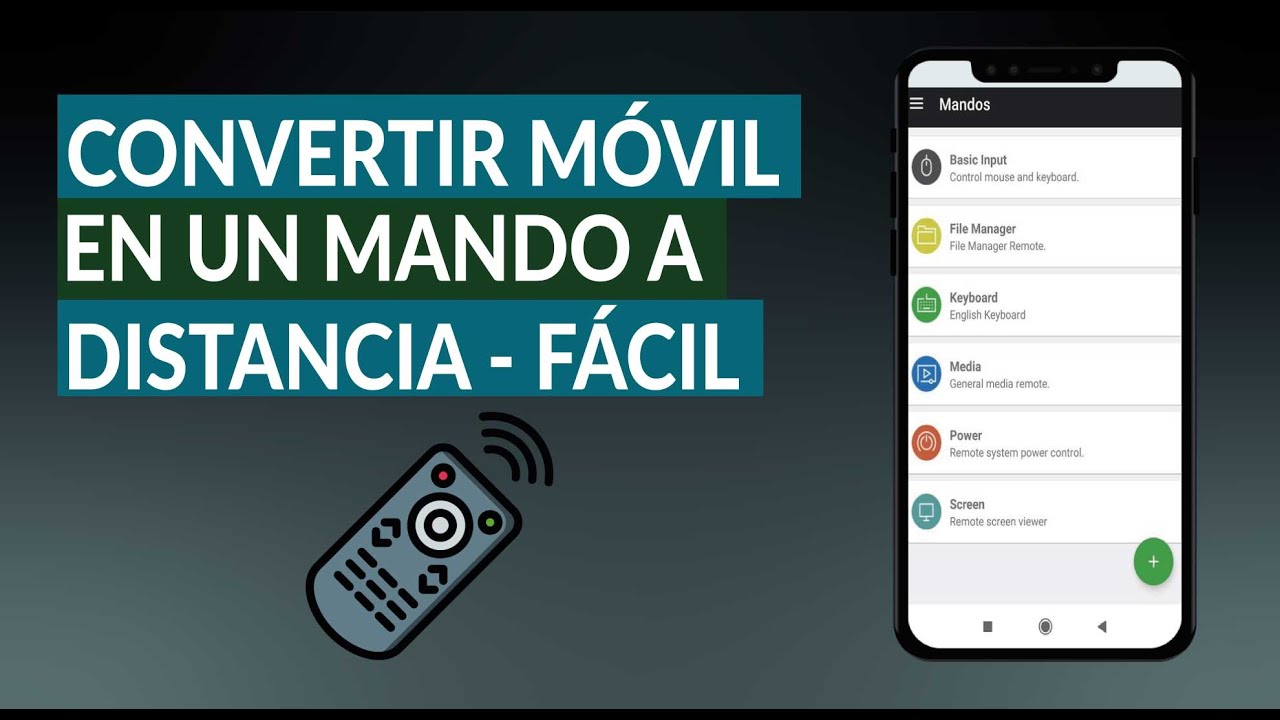 CONVERTIR MÓVIL EN UN MANDO A DISTANCIA - FÁCIL

Mandos

Basic Input
Control mouse and keyboard.

File Manager
File Manager Remote.

Keyboard
English Keyboard

Media
General media remote.

Power
Remote system power control.

Screen
Remote screen viewer

+